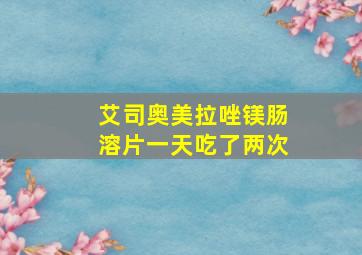 艾司奥美拉唑镁肠溶片一天吃了两次